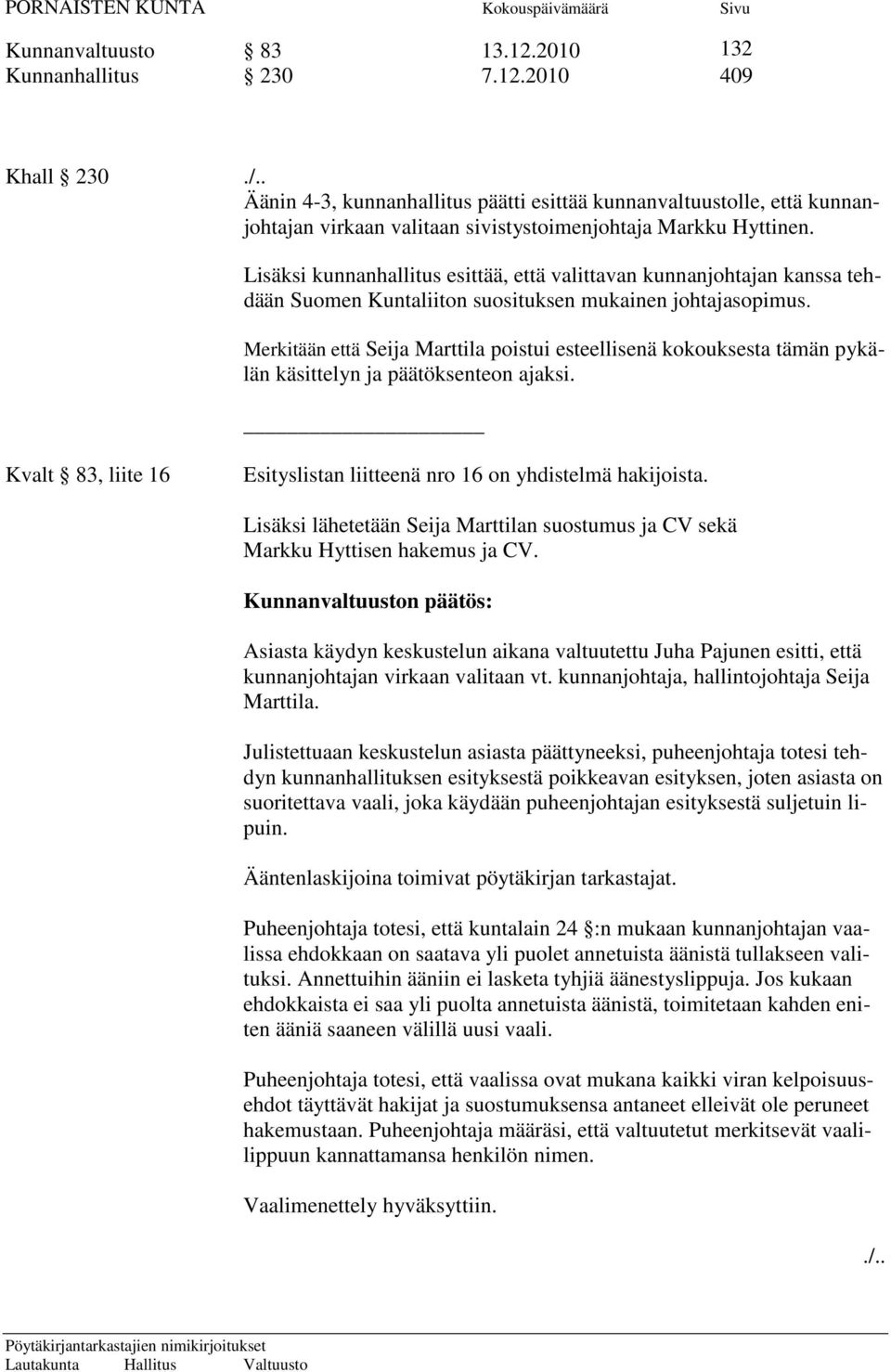 PORNAISTEN KUNTA Kokouspäivämäärä Sivu

Kunnanvaltuusto § 83 13.12.2010 132
Kunnanhallitus § 230 7.12.2010 409

Khall § 230 ./..
Äänin 4-3, kunnanhallitus päätti esittää kunnanvaltuustolle, että kunnanjohtajan virkaan valitaan sivistystoimenjohtaja Markku Hyttinen.

Lisäksi kunnanhallitus esittää, että valittavan kunnanjohtajan kanssa tehdään Suomen Kuntaliiton suosituksen mukainen johtajasopimus.

Merkitään että Seija Marttila poistui esteellisenä kokouksesta tämän pykälän käsittelyn ja päätöksenteon ajaksi.

Kvalt § 83, liite 16 Esityslistan liitteenä nro 16 on yhdistelmä hakijoista.

Lisäksi lähetetään Seija Marttilan suostumus ja CV sekä Markku Hyttisen hakemus ja CV.

Kunnanvaltuuston päätös:

Asiasta käydyn keskustelun aikana valtuutettu Juha Pajunen esitti, että kunnanjohtajan virkaan valitaan vt. kunnanjohtaja, hallintojohtaja Seija Marttila.

Julistettuaan keskustelun asiasta päättyneeksi, puheenjohtaja totesi tehdyn kunnanhallituksen esityksestä poikkeavan esityksen, joten asiasta on suoritettava vaali, joka käydään puheenjohtajan esityksestä suljetuin lipuin.

Ääntenlaskijoina toimivat pöytäkirjan tarkastajat.

Puheenjohtaja totesi, että kuntalain 24 §:n mukaan kunnanjohtajan vaalissa ehdokkaan on saatava yli puolet annetuista äänistä tullakseen valituksi. Annettuihin ääniin ei lasketa tyhjiä äänestyslippuja. Jos kukaan ehdokkaista ei saa yli puolta annetuista äänistä, toimitetaan kahden eniten ääniä saaneen välillä uusi vaali.

Puheenjohtaja totesi, että vaalissa ovat mukana kaikki viran kelpoisuusehdot täyttävät hakijat ja suostumuksensa antaneet elleivät ole peruneet hakemustaan. Puheenjohtaja määräsi, että valtuutetut merkitsevät vaalilippuun kannattamansa henkilön nimen.

Vaalimenettely hyväksyttiin.

./..

Pöytäkirjantarkastajien nimikirjoitukset
Lautakunta Hallitus Valtuusto